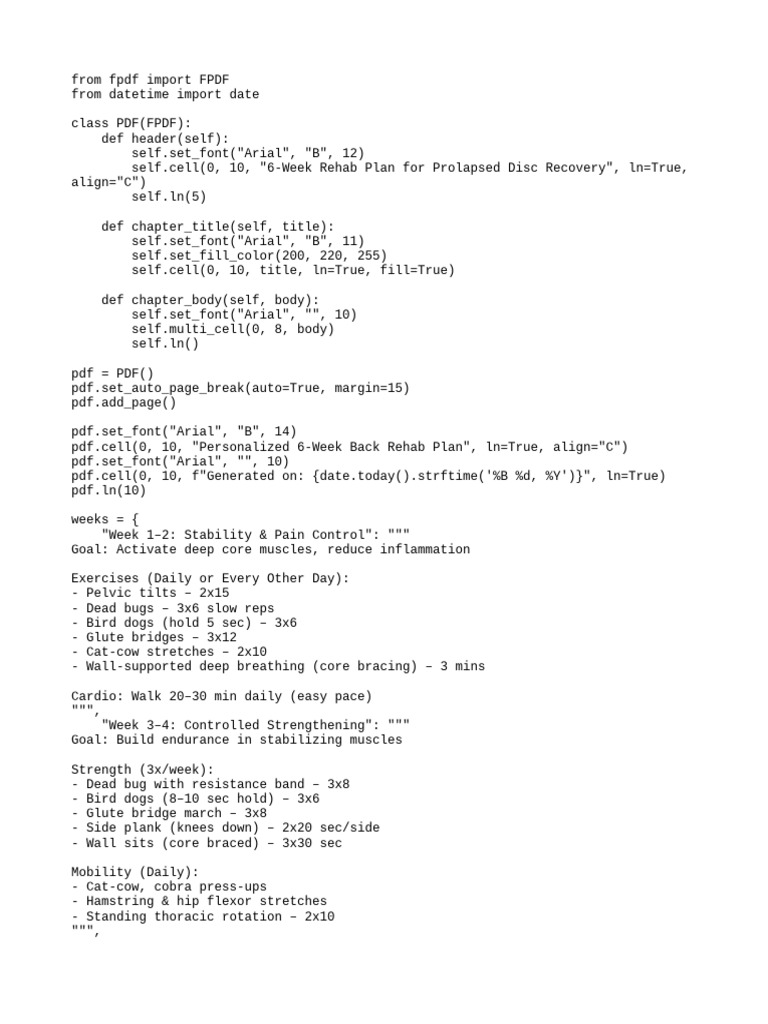 from fpdf import FPDF
from datetime import date

class PDF(FPDF):
    def header(self):
        self.set_font("Arial", "B", 12)
        self.cell(0, 10, "6-Week Rehab Plan for Prolapsed Disc Recovery", ln=True, align="C")
        self.ln(5)

    def chapter_title(self, title):
        self.set_font("Arial", "B", 11)
        self.set_fill_color(200, 220, 255)
        self.cell(0, 10, title, ln=True, fill=True)

    def chapter_body(self, body):
        self.set_font("Arial", "", 10)
        self.multi_cell(0, 8, body)
        self.ln()

pdf = PDF()
pdf.set_auto_page_break(auto=True, margin=15)
pdf.add_page()

pdf.set_font("Arial", "B", 14)
pdf.cell(0, 10, "Personalized 6-Week Back Rehab Plan", ln=True, align="C")
pdf.set_font("Arial", "", 10)
pdf.cell(0, 10, f"Generated on: {date.today().strftime('%B %d, %Y')}", ln=True)
pdf.ln(10)

weeks = {
    "Week 1–2: Stability & Pain Control": """
Goal: Activate deep core muscles, reduce inflammation

Exercises (Daily or Every Other Day):
- Pelvic tilts – 2x15
- Dead bugs – 3x6 slow reps
- Bird dogs (hold 5 sec) – 3x6
- Glute bridges – 3x12
- Cat-cow stretches – 2x10
- Wall-supported deep breathing (core bracing) – 3 mins

Cardio: Walk 20–30 min daily (easy pace)
""",
    "Week 3–4: Controlled Strengthening": """
Goal: Build endurance in stabilizing muscles

Strength (3x/week):
- Dead bug with resistance band – 3x8
- Bird dogs (8–10 sec hold) – 3x6
- Glute bridge march – 3x8
- Side plank (knees down) – 2x20 sec/side
- Wall sits (core braced) – 3x30 sec

Mobility (Daily):
- Cat-cow, cobra press-ups
- Hamstring & hip flexor stretches
- Standing thoracic rotation – 2x10
""",